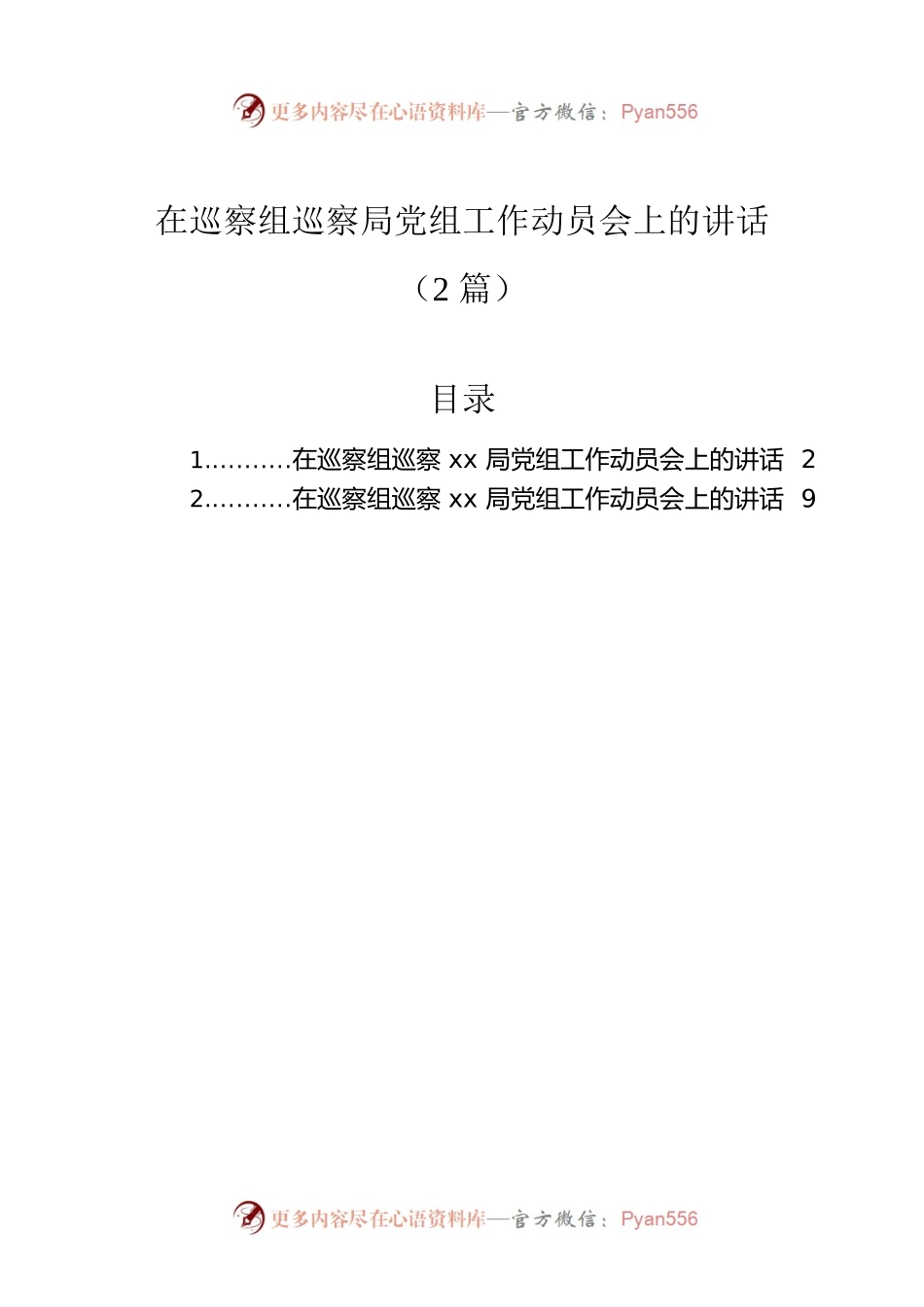 更多内容尽在心语资料库—官方微信：Pyan556

在巡察组巡察局党组工作动员会上的讲话

（2 篇）

目录

1...........在巡察组巡察 xx 局党组工作动员会上的讲话 2
2...........在巡察组巡察 xx 局党组工作动员会上的讲话 9

更多内容尽在心语资料库—官方微信：Pyan556